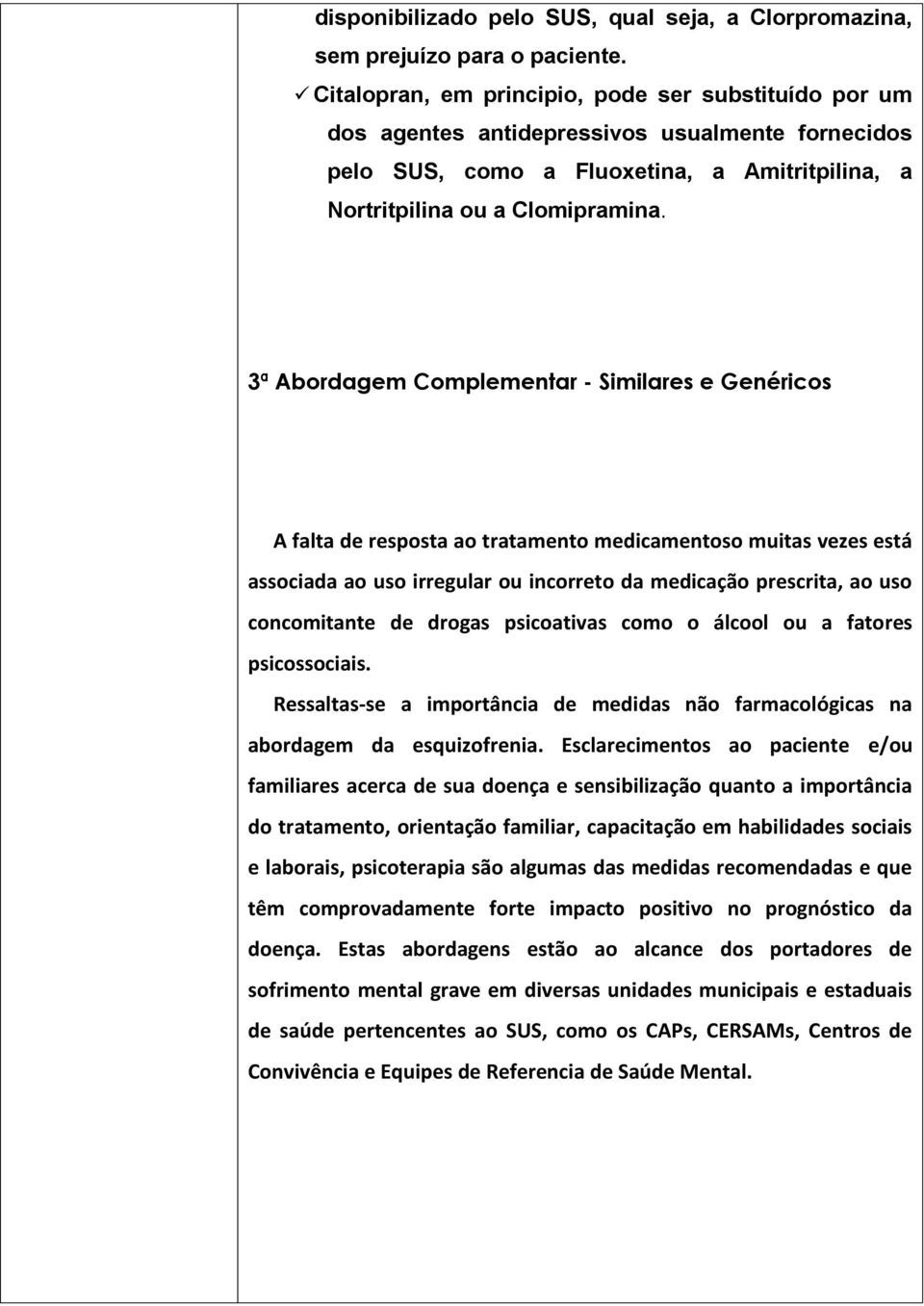 disponibilizado pelo SUS, qual seja, a Clorpromazina, sem prejuízo para o paciente.

✓ Citalopran, em principio, pode ser substituído por um dos agentes antidepressivos usualmente fornecidos pelo SUS, como a Fluoxetina, a Amitritpilina, a Nortritpilina ou a Clomipramina.

3ª Abordagem Complementar - Similares e Genéricos

A falta de resposta ao tratamento medicamentoso muitas vezes está associada ao uso irregular ou incorreto da medicação prescrita, ao uso concomitante de drogas psicoativas como o álcool ou a fatores psicossociais.

Ressaltas-se a importância de medidas não farmacológicas na abordagem da esquizofrenia. Esclarecimentos ao paciente e/ou familiares acerca de sua doença e sensibilização quanto a importância do tratamento, orientação familiar, capacitação em habilidades sociais e laborais, psicoterapia são algumas das medidas recomendadas e que têm comprovadamente forte impacto positivo no prognóstico da doença. Estas abordagens estão ao alcance dos portadores de sofrimento mental grave em diversas unidades municipais e estaduais de saúde pertencentes ao SUS, como os CAPs, CERSAMs, Centros de Convivência e Equipes de Referencia de Saúde Mental.